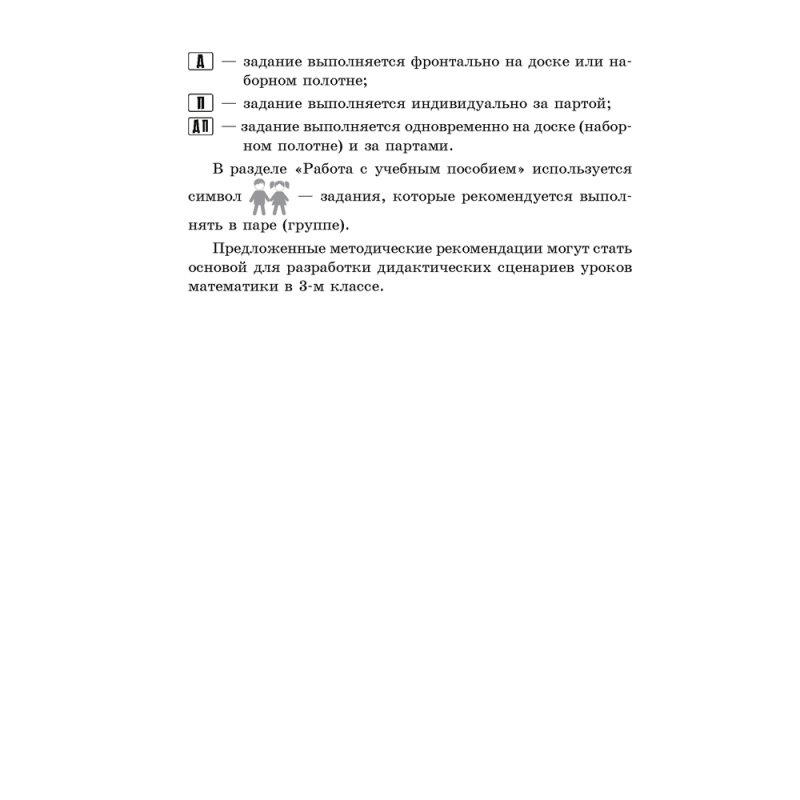 Д — задание выполняется фронтально на доске или наборном полотне;

П — задание выполняется индивидуально за партой;

ДП — задание выполняется одновременно на доске (наборном полотне) и за партами.

В разделе «Работа с учебным пособием» используется символ — задания, которые рекомендуется выполнять в паре (группе).

Предложенные методические рекомендации могут стать основой для разработки дидактических сценариев уроков математики в 3-м классе.